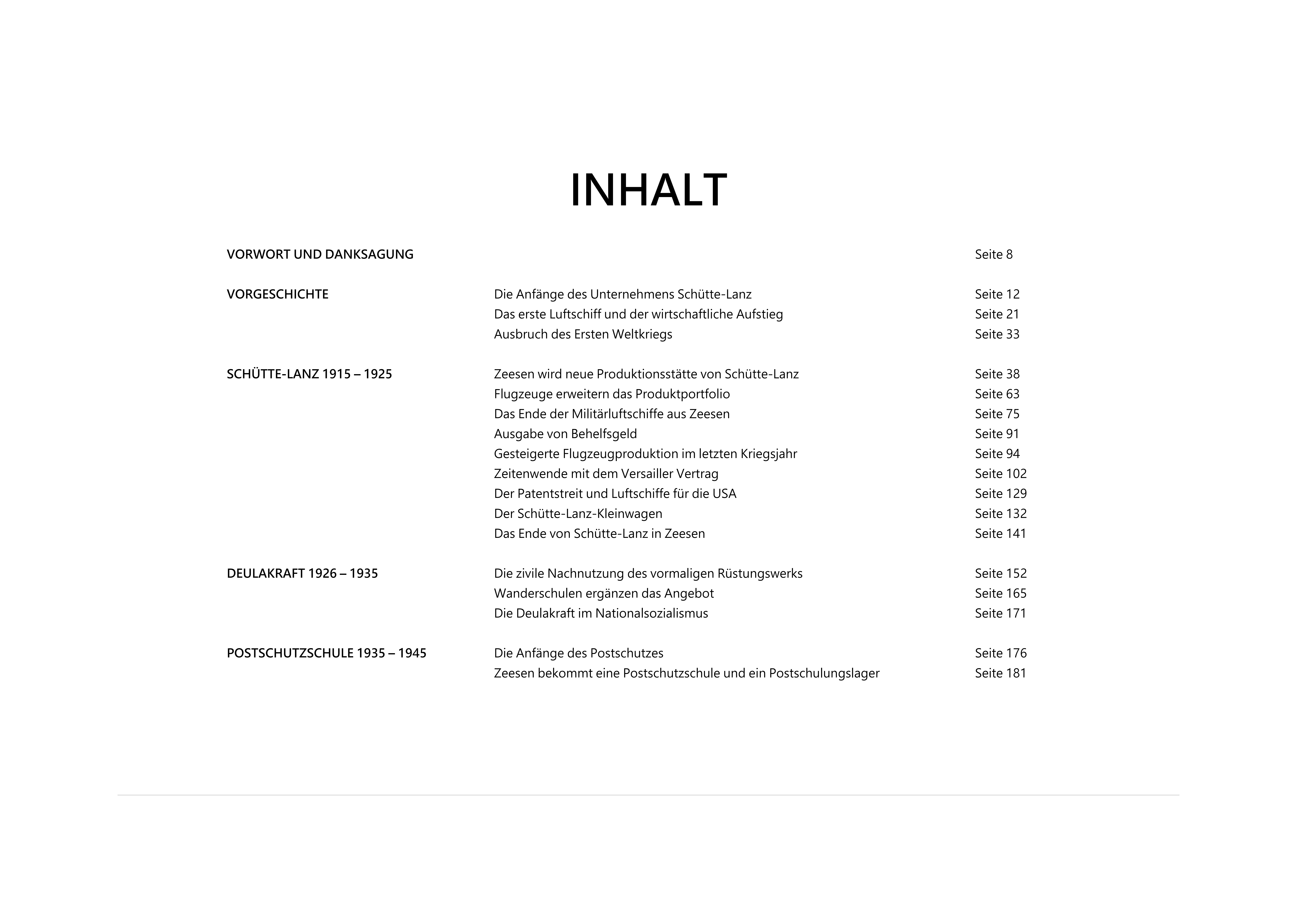 INHALT

| | | |
|---|---|---|
| VORWORT UND DANKSAGUNG | | Seite 8 |
| VORGESCHICHTE | Die Anfänge des Unternehmens Schütte-Lanz | Seite 12 |
| | Das erste Luftschiff und der wirtschaftliche Aufstieg | Seite 21 |
| | Ausbruch des Ersten Weltkriegs | Seite 33 |
| SCHÜTTE-LANZ 1915 – 1925 | Zeesen wird neue Produktionsstätte von Schütte-Lanz | Seite 38 |
| | Flugzeuge erweitern das Produktportfolio | Seite 63 |
| | Das Ende der Militärluftschiffe aus Zeesen | Seite 75 |
| | Ausgabe von Behelfsgeld | Seite 91 |
| | Gesteigerte Flugzeugproduktion im letzten Kriegsjahr | Seite 94 |
| | Zeitenwende mit dem Versailler Vertrag | Seite 102 |
| | Der Patentstreit und Luftschiffe für die USA | Seite 129 |
| | Der Schütte-Lanz-Kleinwagen | Seite 132 |
| | Das Ende von Schütte-Lanz in Zeesen | Seite 141 |
| DEULAKRAFT 1926 – 1935 | Die zivile Nachnutzung des vormaligen Rüstungswerks | Seite 152 |
| | Wanderschulen ergänzen das Angebot | Seite 165 |
| | Die Deulakraft im Nationalsozialismus | Seite 171 |
| POSTSCHUTZSCHULE 1935 – 1945 | Die Anfänge des Postschutzes | Seite 176 |
| | Zeesen bekommt eine Postschutzschule und ein Postschulungslager | Seite 181 |